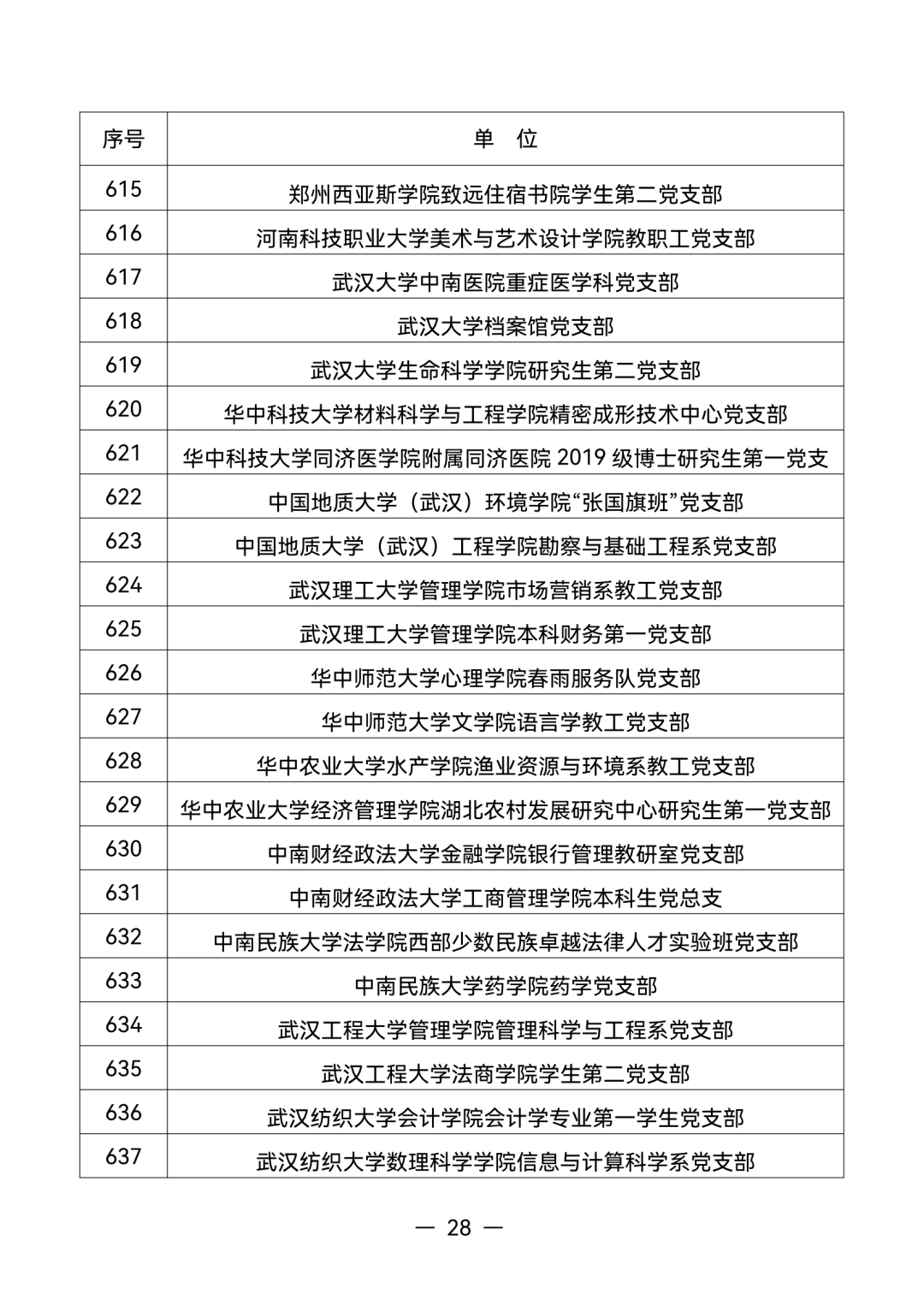 | 序号 | 单　位 |
|---|---|
| 615 | 郑州西亚斯学院致远住宿书院学生第二党支部 |
| 616 | 河南科技职业大学美术与艺术设计学院教职工党支部 |
| 617 | 武汉大学中南医院重症医学科党支部 |
| 618 | 武汉大学档案馆党支部 |
| 619 | 武汉大学生命科学学院研究生第二党支部 |
| 620 | 华中科技大学材料科学与工程学院精密成形技术中心党支部 |
| 621 | 华中科技大学同济医学院附属同济医院 2019 级博士研究生第一党支 |
| 622 | 中国地质大学（武汉）环境学院“张国旗班”党支部 |
| 623 | 中国地质大学（武汉）工程学院勘察与基础工程系党支部 |
| 624 | 武汉理工大学管理学院市场营销系教工党支部 |
| 625 | 武汉理工大学管理学院本科财务第一党支部 |
| 626 | 华中师范大学心理学院春雨服务队党支部 |
| 627 | 华中师范大学文学院语言学教工党支部 |
| 628 | 华中农业大学水产学院渔业资源与环境系教工党支部 |
| 629 | 华中农业大学经济管理学院湖北农村发展研究中心研究生第一党支部 |
| 630 | 中南财经政法大学金融学院银行管理教研室党支部 |
| 631 | 中南财经政法大学工商管理学院本科生党总支 |
| 632 | 中南民族大学法学院西部少数民族卓越法律人才实验班党支部 |
| 633 | 中南民族大学药学院药学党支部 |
| 634 | 武汉工程大学管理学院管理科学与工程系党支部 |
| 635 | 武汉工程大学法商学院学生第二党支部 |
| 636 | 武汉纺织大学会计学院会计学专业第一学生党支部 |
| 637 | 武汉纺织大学数理科学学院信息与计算科学系党支部 |

— 28 —